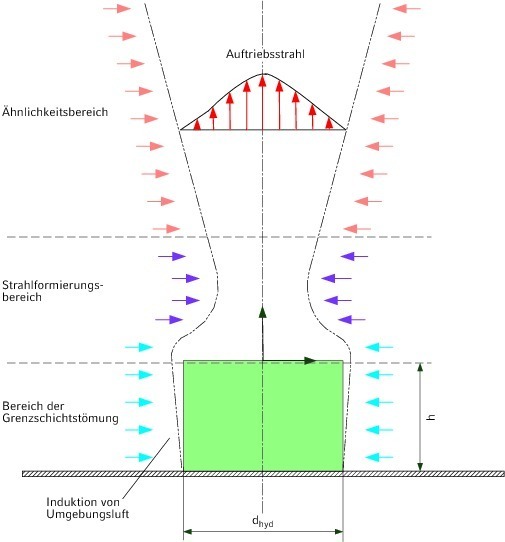 Auftriebsstrahl

Ähnlichkeitsbereich

Strahlformierungsbereich

Bereich der Grenzschichtstömung

h

Induktion von Umgebungsluft

$d_{hyd}$